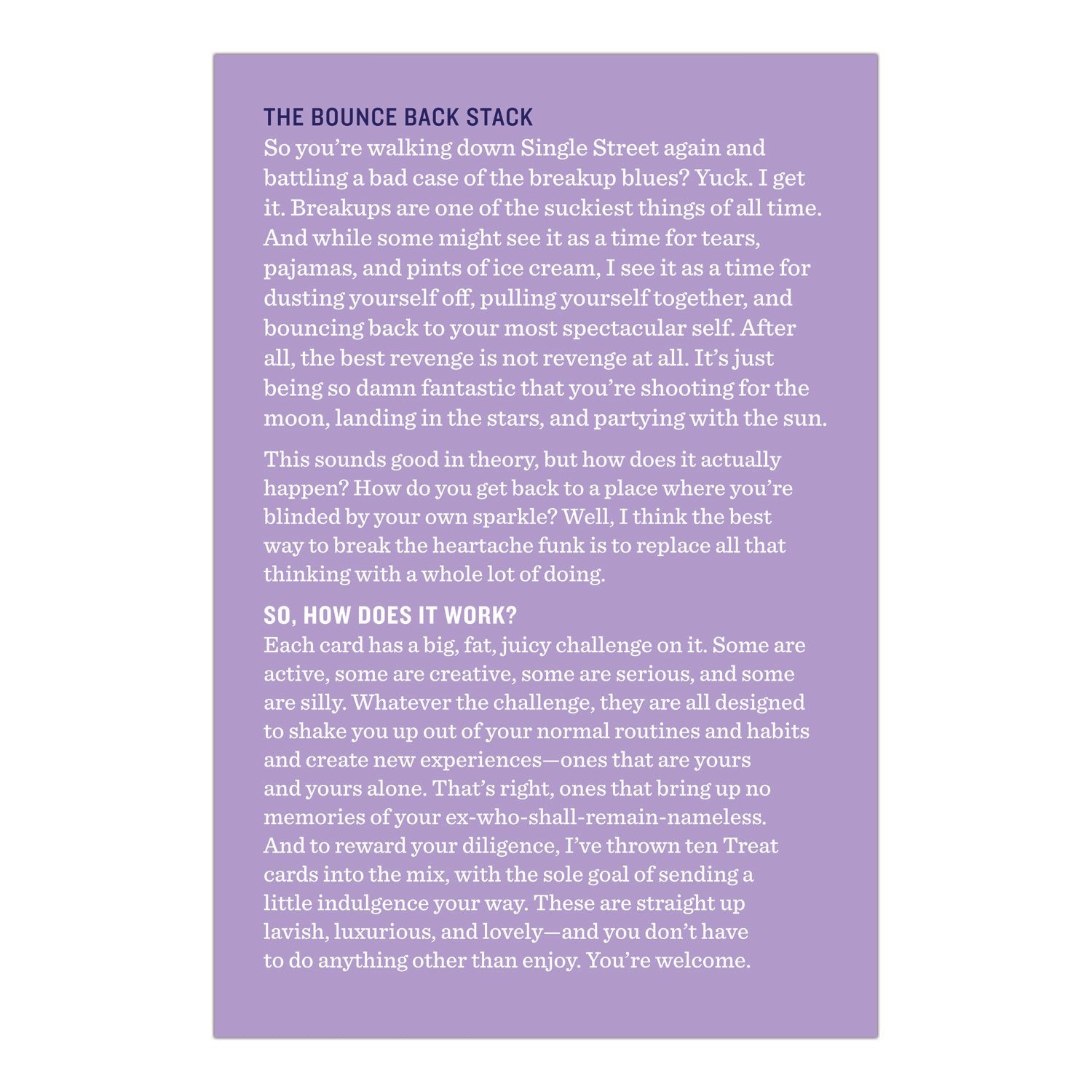 THE BOUNCE BACK STACK
So you're walking down Single Street again and battling a bad case of the breakup blues? Yuck. I get it. Breakups are one of the suckiest things of all time. And while some might see it as a time for tears, pajamas, and pints of ice cream, I see it as a time for dusting yourself off, pulling yourself together, and bouncing back to your most spectacular self. After all, the best revenge is not revenge at all. It's just being so damn fantastic that you're shooting for the moon, landing in the stars, and partying with the sun.

This sounds good in theory, but how does it actually happen? How do you get back to a place where you're blinded by your own sparkle? Well, I think the best way to break the heartache funk is to replace all that thinking with a whole lot of doing.

SO, HOW DOES IT WORK?
Each card has a big, fat, juicy challenge on it. Some are active, some are creative, some are serious, and some are silly. Whatever the challenge, they are all designed to shake you up out of your normal routines and habits and create new experiences—ones that are yours and yours alone. That's right, ones that bring up no memories of your ex-who-shall-remain-nameless. And to reward your diligence, I've thrown ten Treat cards into the mix, with the sole goal of sending a little indulgence your way. These are straight up lavish, luxurious, and lovely—and you don't have to do anything other than enjoy. You're welcome.